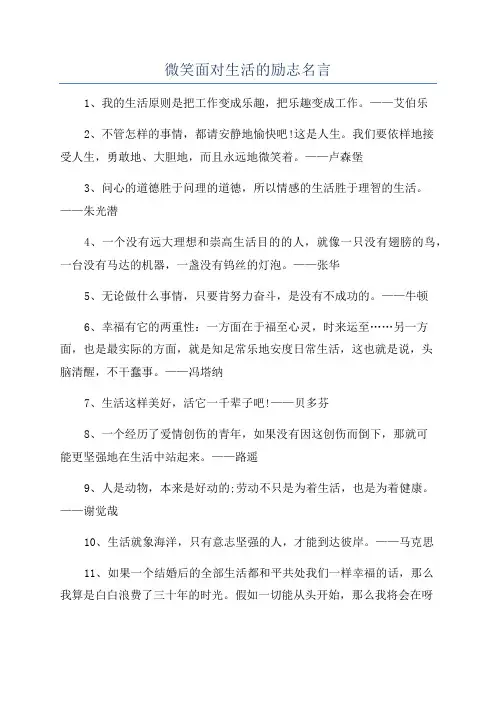 微笑面对生活的励志名言

1、我的生活原则是把工作变成乐趣，把乐趣变成工作。——艾伯乐

2、不管怎样的事情，都请安静地愉快吧!这是人生。我们要依样地接受人生，勇敢地、大胆地，而且永远地微笑着。——卢森堡

3、问心的道德胜于问理的道德，所以情感的生活胜于理智的生活。——朱光潜

4、一个没有远大理想和崇高生活目的的人，就像一只没有翅膀的鸟，一台没有马达的机器，一盏没有钨丝的灯泡。——张华

5、无论做什么事情，只要肯努力奋斗，是没有不成功的。——牛顿

6、幸福有它的两重性：一方面在于福至心灵，时来运至……另一方面，也是最实际的方面，就是知足常乐地安度日常生活，这也就是说，头脑清醒，不干蠢事。——冯塔纳

7、生活这样美好，活它一千辈子吧!——贝多芬

8、一个经历了爱情创伤的青年，如果没有因这创伤而倒下，那就可能更坚强地在生活中站起来。——路遥

9、人是动物，本来是好动的;劳动不只是为着生活，也是为着健康。——谢觉哉

10、生活就象海洋，只有意志坚强的人，才能到达彼岸。——马克思

11、如果一个结婚后的全部生活都和平共处我们一样幸福的话，那么我算是白白浪费了三十年的时光。假如一切能从头开始，那么我将会在呀